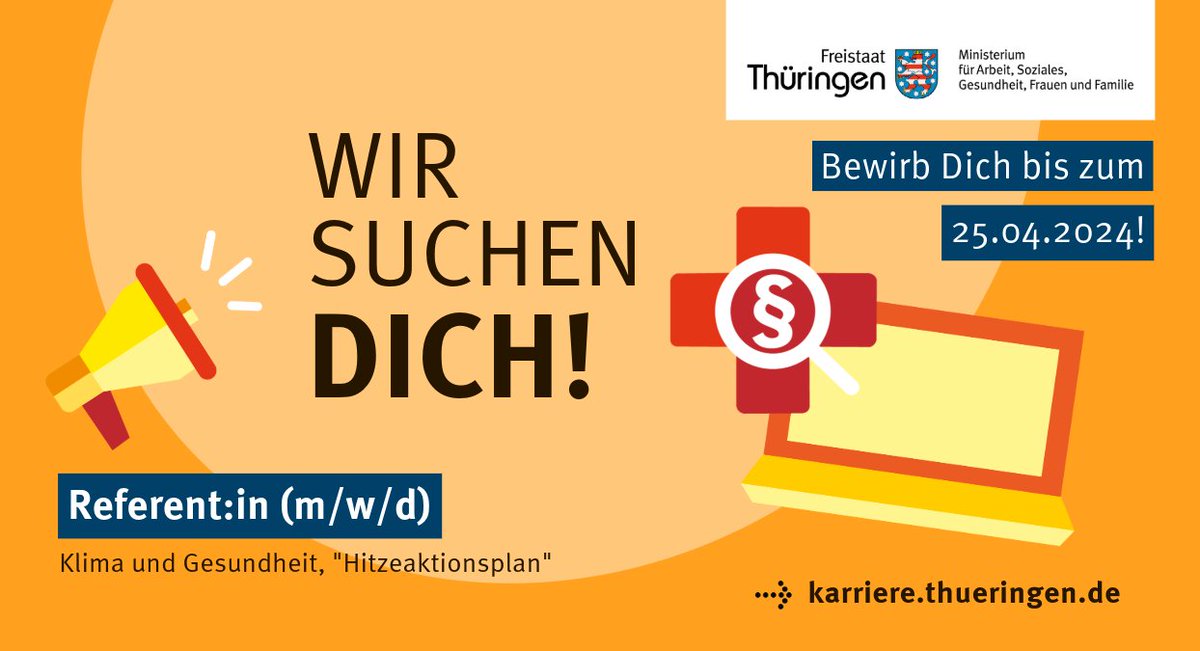 Freistaat Thüringen

Ministerium für Arbeit, Soziales, Gesundheit, Frauen und Familie

WIR SUCHEN DICH!

Bewirb Dich bis zum 25.04.2024!

§

Referent:in (m/w/d)

Klima und Gesundheit, "Hitzeaktionsplan"

karriere.thueringen.de